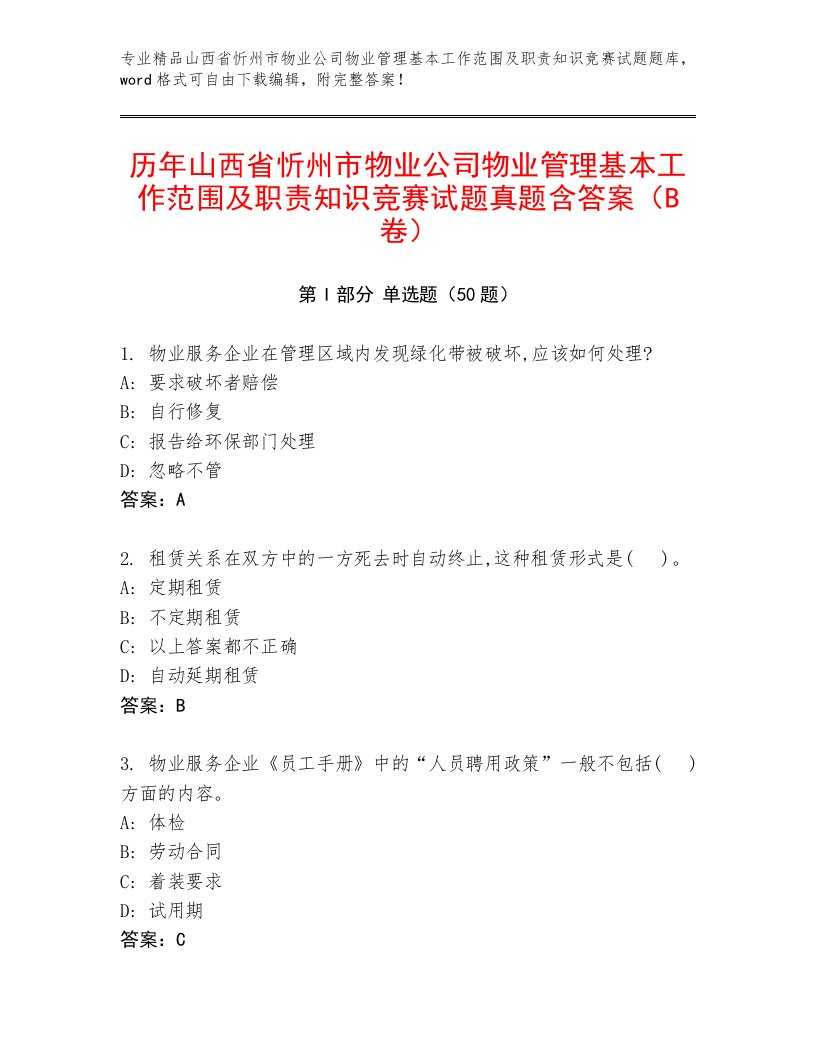 专业精品山西省忻州市物业公司物业管理基本工作范围及职责知识竞赛试题题库，word格式可自由下载编辑，附完整答案！

历年山西省忻州市物业公司物业管理基本工作范围及职责知识竞赛试题真题含答案（B卷）

第Ⅰ部分 单选题（50题）

1. 物业服务企业在管理区域内发现绿化带被破坏,应该如何处理?
A: 要求破坏者赔偿
B: 自行修复
C: 报告给环保部门处理
D: 忽略不管
答案：A

2. 租赁关系在双方中的一方死去时自动终止,这种租赁形式是(　)。
A: 定期租赁
B: 不定期租赁
C: 以上答案都不正确
D: 自动延期租赁
答案：B

3. 物业服务企业《员工手册》中的“人员聘用政策”一般不包括(　)方面的内容。
A: 体检
B: 劳动合同
C: 着装要求
D: 试用期
答案：C